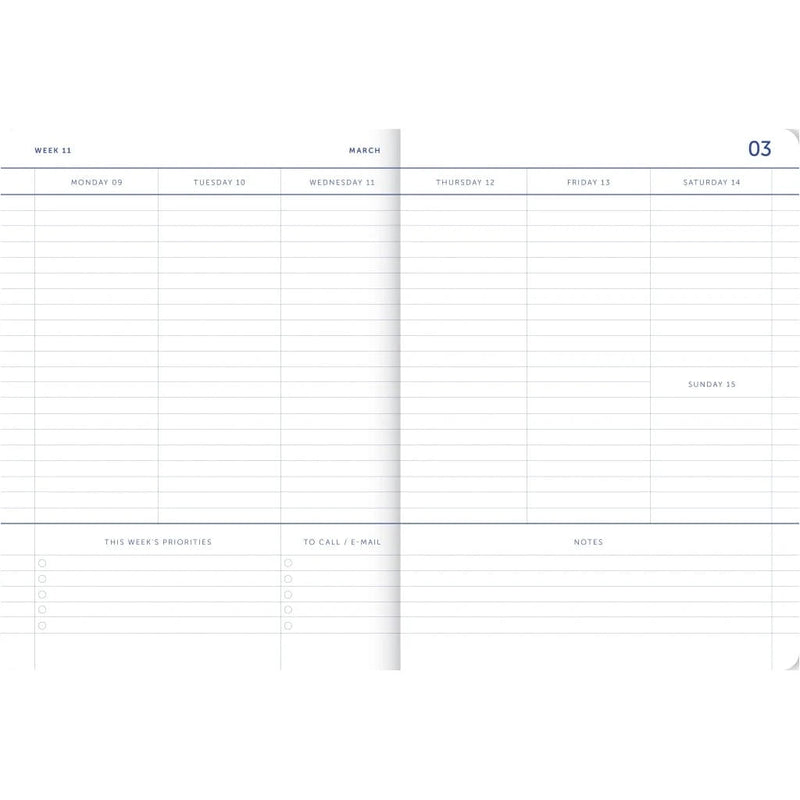 WEEK 11

MARCH

03

MONDAY 09

TUESDAY 10

WEDNESDAY 11

THURSDAY 12

FRIDAY 13

SATURDAY 14

SUNDAY 15

THIS WEEK'S PRIORITIES

TO CALL / E-MAIL

NOTES